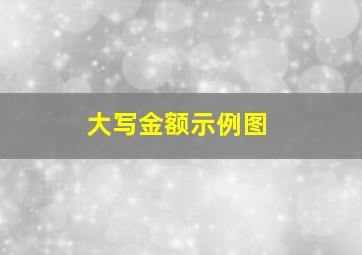 大写金额示例图